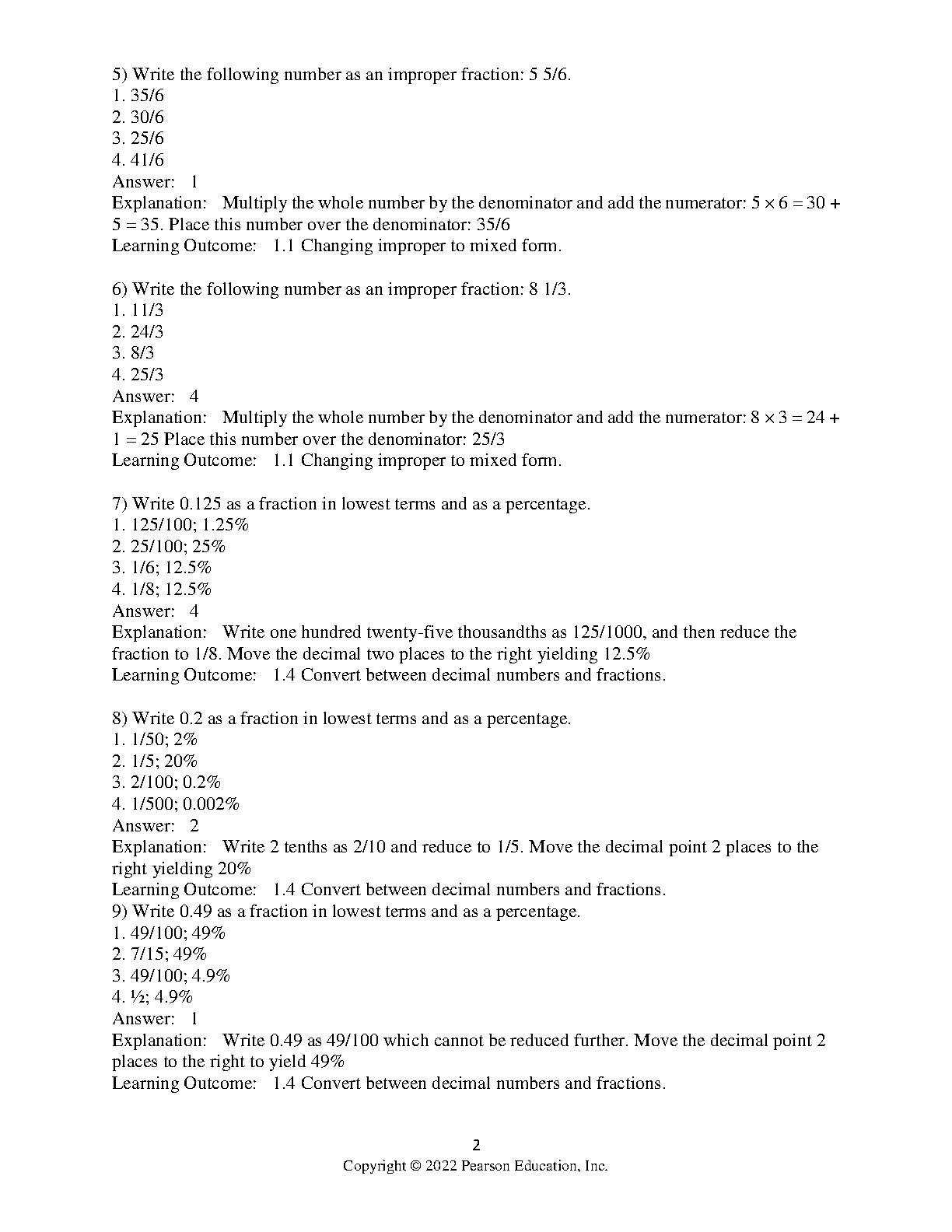 5) Write the following number as an improper fraction: 5 5/6.
1. 35/6
2. 30/6
3. 25/6
4. 41/6
Answer: 1
Explanation: Multiply the whole number by the denominator and add the numerator: $5 \times 6 = 30 + 5 = 35$. Place this number over the denominator: 35/6
Learning Outcome: 1.1 Changing improper to mixed form.

6) Write the following number as an improper fraction: 8 1/3.
1. 11/3
2. 24/3
3. 8/3
4. 25/3
Answer: 4
Explanation: Multiply the whole number by the denominator and add the numerator: $8 \times 3 = 24 + 1 = 25$ Place this number over the denominator: 25/3
Learning Outcome: 1.1 Changing improper to mixed form.

7) Write 0.125 as a fraction in lowest terms and as a percentage.
1. 125/100; 1.25%
2. 25/100; 25%
3. 1/6; 12.5%
4. 1/8; 12.5%
Answer: 4
Explanation: Write one hundred twenty-five thousandths as 125/1000, and then reduce the fraction to 1/8. Move the decimal two places to the right yielding 12.5%
Learning Outcome: 1.4 Convert between decimal numbers and fractions.

8) Write 0.2 as a fraction in lowest terms and as a percentage.
1. 1/50; 2%
2. 1/5; 20%
3. 2/100; 0.2%
4. 1/500; 0.002%
Answer: 2
Explanation: Write 2 tenths as 2/10 and reduce to 1/5. Move the decimal point 2 places to the right yielding 20%
Learning Outcome: 1.4 Convert between decimal numbers and fractions.
9) Write 0.49 as a fraction in lowest terms and as a percentage.
1. 49/100; 49%
2. 7/15; 49%
3. 49/100; 4.9%
4. ½; 4.9%
Answer: 1
Explanation: Write 0.49 as 49/100 which cannot be reduced further. Move the decimal point 2 places to the right to yield 49%
Learning Outcome: 1.4 Convert between decimal numbers and fractions.

2
Copyright © 2022 Pearson Education, Inc.